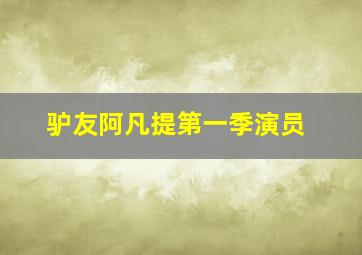 驴友阿凡提第一季演员